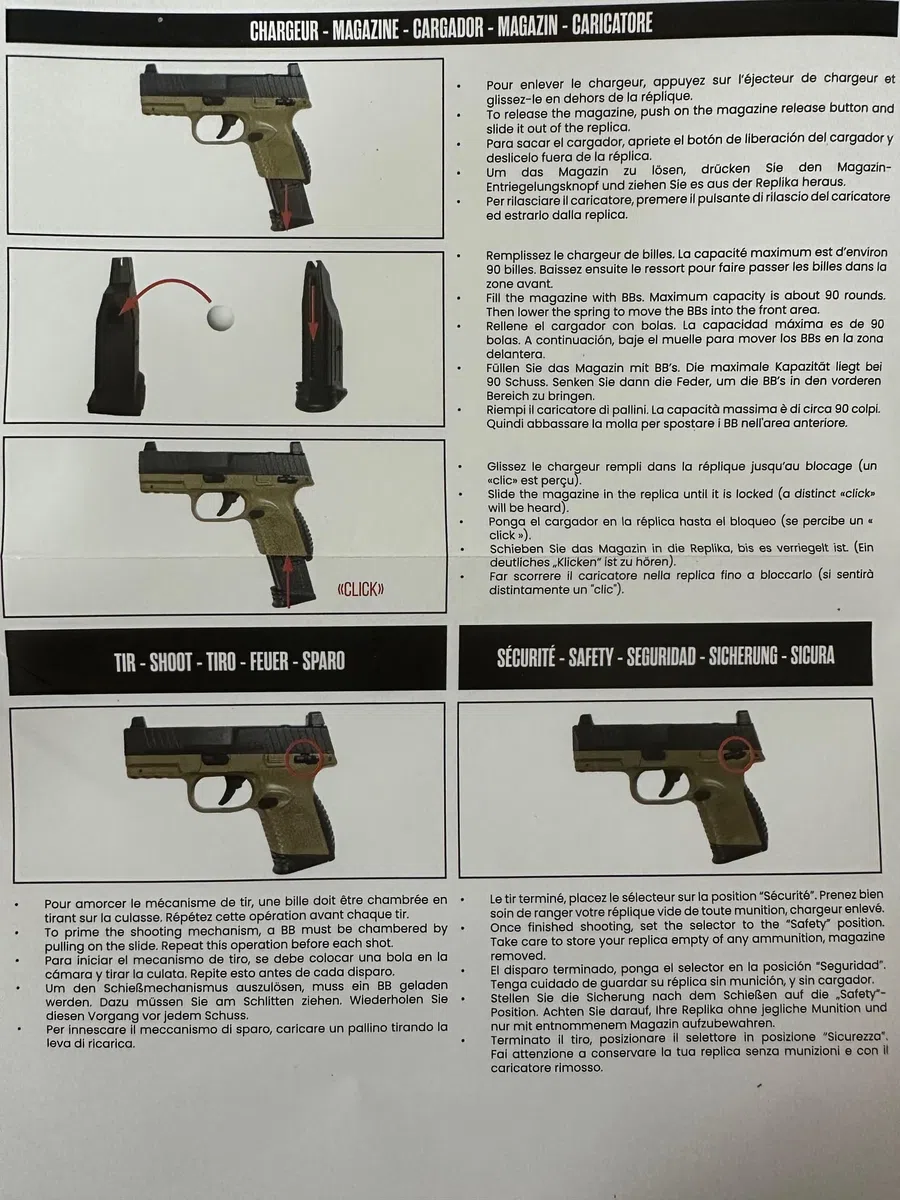 CHARGEUR - MAGAZINE - CARGADOR - MAGAZIN - CARICATORE

• Pour enlever le chargeur, appuyez sur l'éjecteur de chargeur et glissez-le en dehors de la réplique.
• To release the magazine, push on the magazine release button and slide it out of the replica.
• Para sacar el cargador, apriete el botón de liberación del cargador y deslícelo fuera de la réplica.
• Um das Magazin zu lösen, drücken Sie den Magazin-Entriegelungsknopf und ziehen Sie es aus der Replika heraus.
• Per rilasciare il caricatore, premere il pulsante di rilascio del caricatore ed estrarlo dalla replica.

• Remplissez le chargeur de billes. La capacité maximum est d'environ 90 billes. Baissez ensuite le ressort pour faire passer les billes dans la zone avant.
• Fill the magazine with BBs. Maximum capacity is about 90 rounds. Then lower the spring to move the BBs into the front area.
• Rellene el cargador con bolas. La capacidad máxima es de 90 bolas. A continuación, baje el muelle para mover los BBs en la zona delantera.
• Füllen Sie das Magazin mit BB's. Die maximale Kapazität liegt bei 90 Schuss. Senken Sie dann die Feder, um die BB's in den vorderen Bereich zu bringen.
• Riempi il caricatore di pallini. La capacità massima è di circa 90 colpi. Quindi abbassare la molla per spostare i BB nell'area anteriore.

«CLICK»

• Glissez le chargeur rempli dans la réplique jusqu'au blocage (un «clic» est perçu).
• Slide the magazine in the replica until it is locked (a distinct «click» will be heard).
• Ponga el cargador en la réplica hasta el bloqueo (se percibe un « click »).
• Schieben Sie das Magazin in die Replika, bis es verriegelt ist. (Ein deutliches „Klicken" ist zu hören).
• Far scorrere il caricatore nella replica fino a bloccarlo (si sentirà distintamente un "clic").

TIR - SHOOT - TIRO - FEUER - SPARO

• Pour amorcer le mécanisme de tir, une bille doit être chambrée en tirant sur la culasse. Répétez cette opération avant chaque tir.
• To prime the shooting mechanism, a BB must be chambered by pulling on the slide. Repeat this operation before each shot.
• Para iniciar el mecanismo de tiro, se debe colocar una bola en la cámara y tirar la culata. Repite esto antes de cada disparo.
• Um den Schießmechanismus auszulösen, muss ein BB geladen werden. Dazu müssen Sie am Schlitten ziehen. Wiederholen Sie diesen Vorgang vor jedem Schuss.
• Per innescare il meccanismo di sparo, caricare un pallino tirando la leva di ricarica.

SÉCURITÉ - SAFETY - SEGURIDAD - SICHERUNG - SICURA

• Le tir terminé, placez le sélecteur sur la position "Sécurité". Prenez bien soin de ranger votre réplique vide de toute munition, chargeur enlevé.
• Once finished shooting, set the selector to the "Safety" position. Take care to store your replica empty of any ammunition, magazine removed.
• El disparo terminado, ponga el selector en la posición "Seguridad". Tenga cuidado de guardar su réplica sin munición, y sin cargador.
• Stellen Sie die Sicherung nach dem Schießen auf die „Safety"-Position. Achten Sie darauf, Ihre Replika ohne jegliche Munition und nur mit entnommenem Magazin aufzubewahren.
• Terminato il tiro, posizionare il selettore in posizione "Sicurezza". Fai attenzione a conservare la tua replica senza munizioni e con il caricatore rimosso.